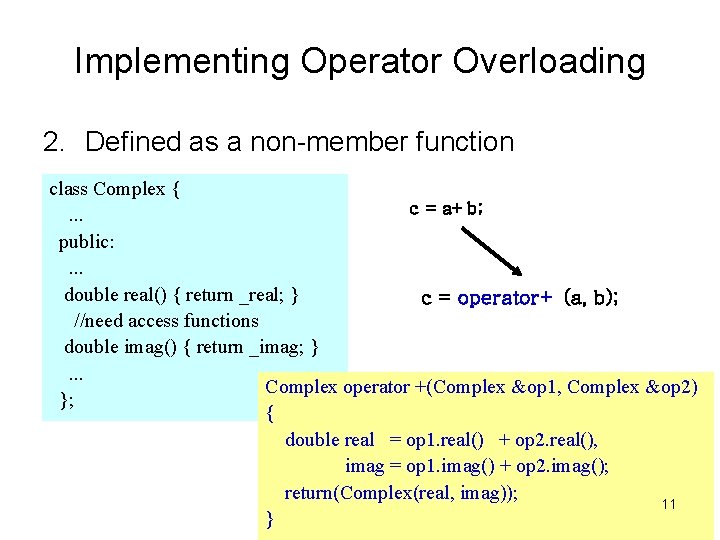 Implementing Operator Overloading

2. Defined as a non-member function

class Complex {
...
public:
...
double real() { return _real; }
//need access functions
double imag() { return _imag; }
...
};

c = a+ b;

c = operator+ (a, b);

Complex operator +(Complex &op1, Complex &op2)
{
double real = op1.real() + op2.real(),
imag = op1.imag() + op2.imag();
return(Complex(real, imag));
}

11